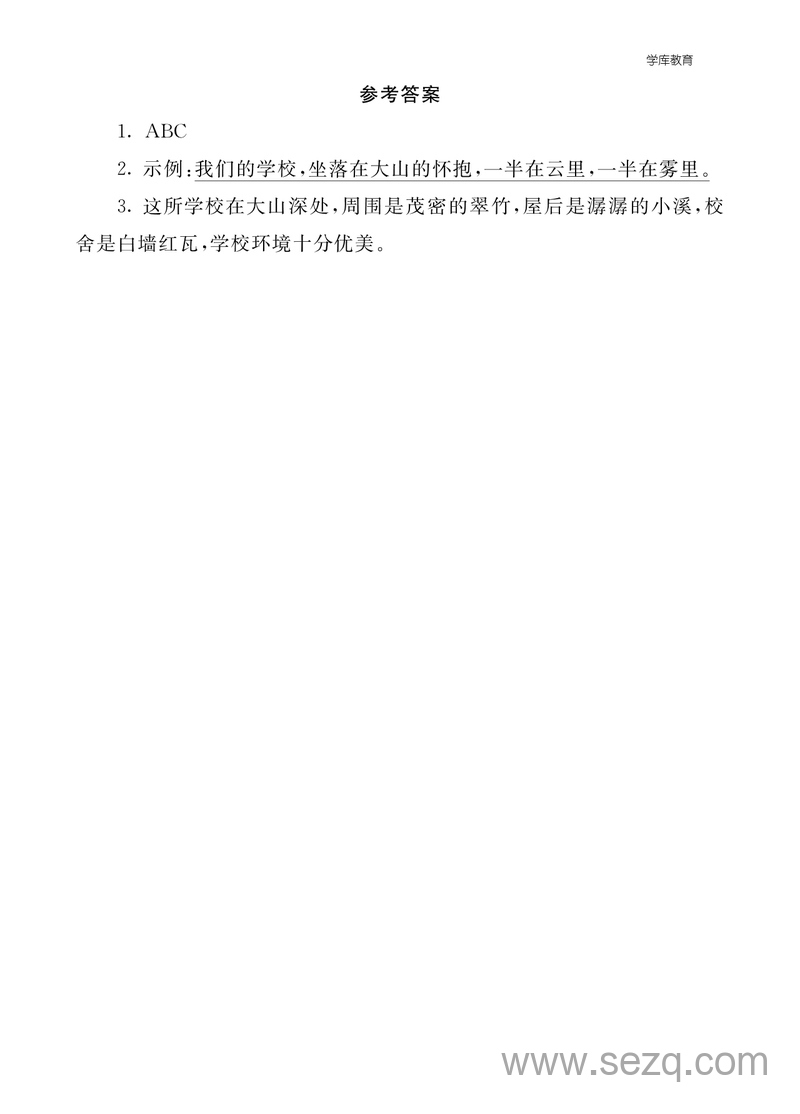 学库教育

参考答案

1. ABC

2. 示例:我们的学校,坐落在大山的怀抱,一半在云里,一半在雾里。

3. 这所学校在大山深处,周围是茂密的翠竹,屋后是潺潺的小溪,校舍是白墙红瓦,学校环境十分优美。

www.sezq.com